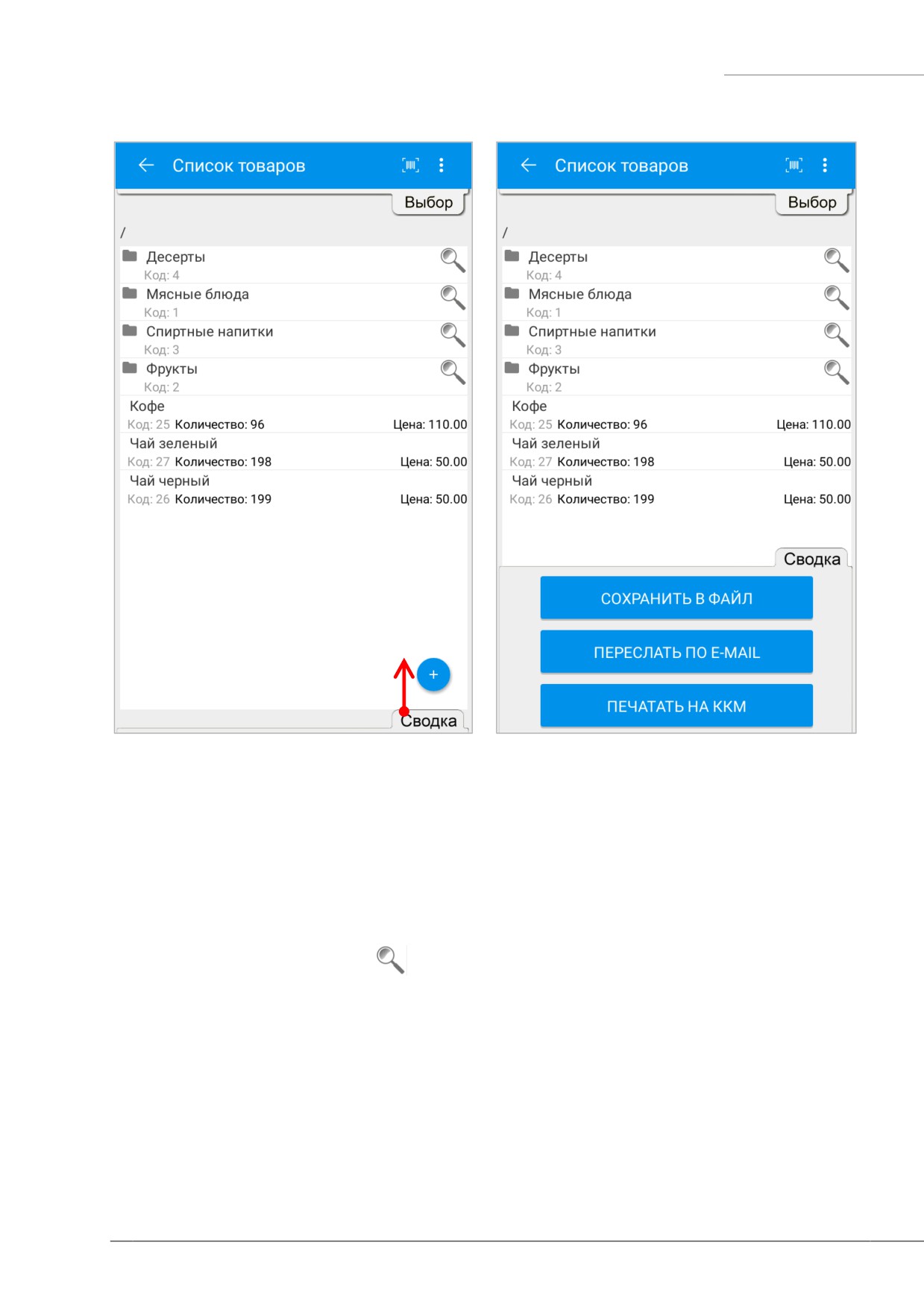 Список товаров

Выбор

/

Десерты
Код: 4

Мясные блюда
Код: 1

Спиртные напитки
Код: 3

Фрукты
Код: 2

Кофе
Код: 25 Количество: 96 Цена: 110.00

Чай зеленый
Код: 27 Количество: 198 Цена: 50.00

Чай черный
Код: 26 Количество: 199 Цена: 50.00

+

Сводка

Список товаров

Выбор

/

Десерты
Код: 4

Мясные блюда
Код: 1

Спиртные напитки
Код: 3

Фрукты
Код: 2

Кофе
Код: 25 Количество: 96 Цена: 110.00

Чай зеленый
Код: 27 Количество: 198 Цена: 50.00

Чай черный
Код: 26 Количество: 199 Цена: 50.00

Сводка

СОХРАНИТЬ В ФАЙЛ

ПЕРЕСЛАТЬ ПО E-MAIL

ПЕЧАТАТЬ НА ККМ